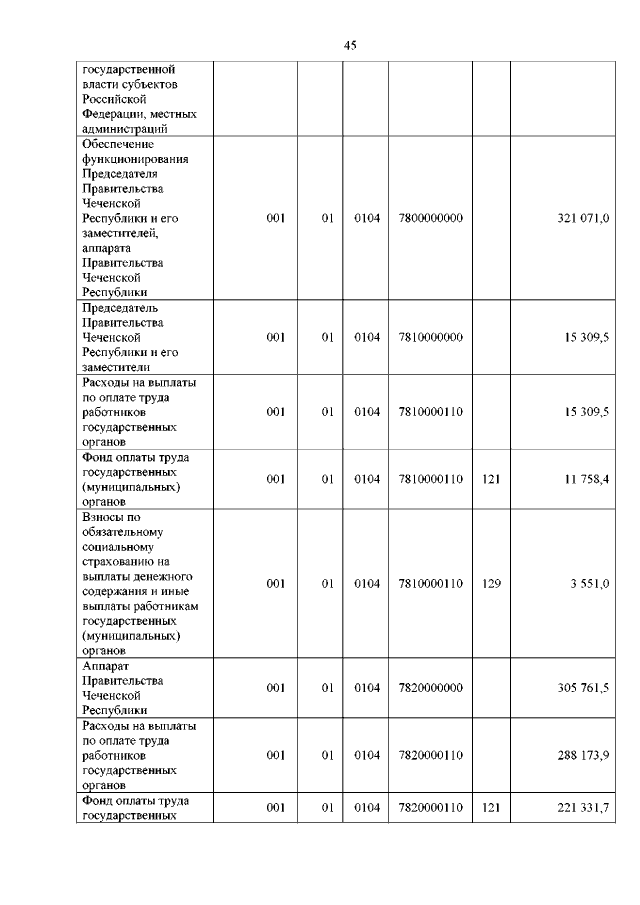 45

| | | | | | | |
|---|---|---|---|---|---|---|
| государственной власти субъектов Российской Федерации, местных администраций | | | | | | |
| Обеспечение функционирования Председателя Правительства Чеченской Республики и его заместителей, аппарата Правительства Чеченской Республики | 001 | 01 | 0104 | 7800000000 | | 321 071,0 |
| Председатель Правительства Чеченской Республики и его заместители | 001 | 01 | 0104 | 7810000000 | | 15 309,5 |
| Расходы на выплаты по оплате труда работников государственных органов | 001 | 01 | 0104 | 7810000110 | | 15 309,5 |
| Фонд оплаты труда государственных (муниципальных) органов | 001 | 01 | 0104 | 7810000110 | 121 | 11 758,4 |
| Взносы по обязательному социальному страхованию на выплаты денежного содержания и иные выплаты работникам государственных (муниципальных) органов | 001 | 01 | 0104 | 7810000110 | 129 | 3 551,0 |
| Аппарат Правительства Чеченской Республики | 001 | 01 | 0104 | 7820000000 | | 305 761,5 |
| Расходы на выплаты по оплате труда работников государственных органов | 001 | 01 | 0104 | 7820000110 | | 288 173,9 |
| Фонд оплаты труда государственных | 001 | 01 | 0104 | 7820000110 | 121 | 221 331,7 |